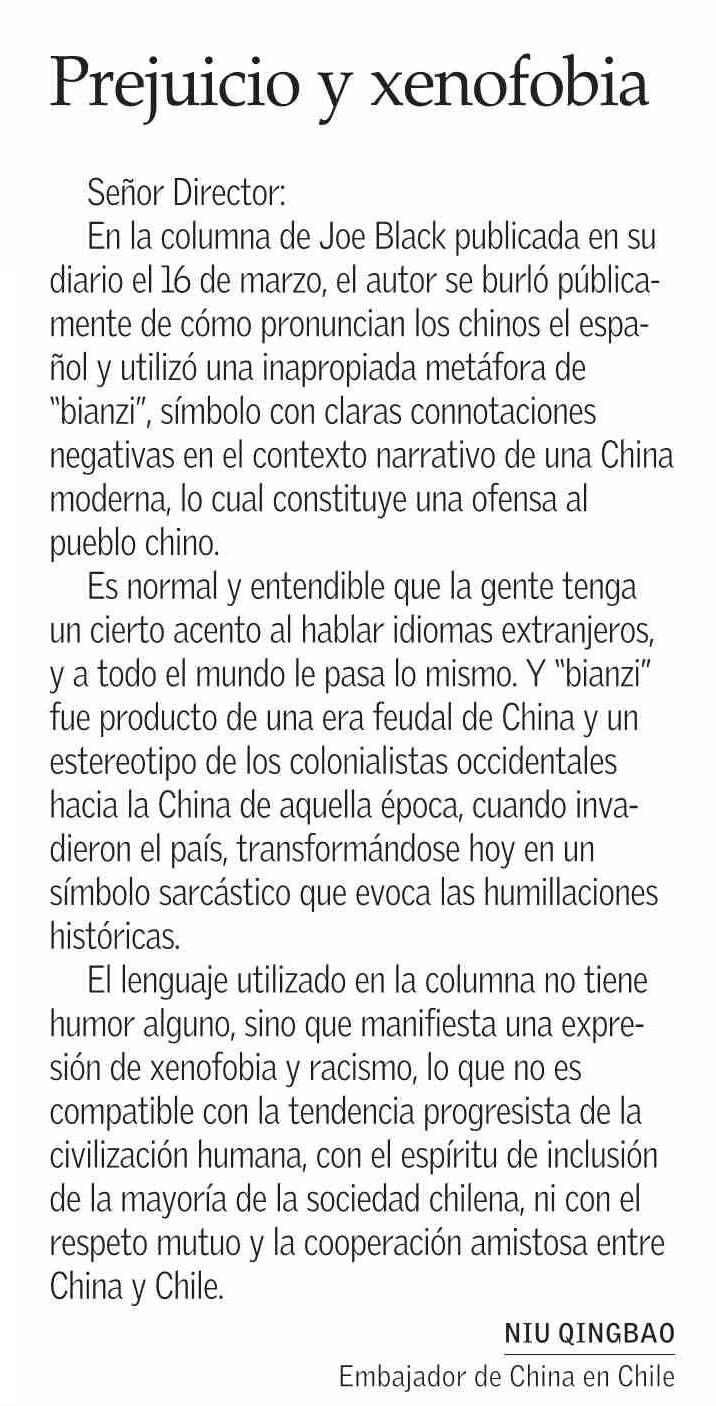 Prejuicio y xenofobia

Señor Director:

En la columna de Joe Black publicada en su diario el 16 de marzo, el autor se burló públicamente de cómo pronuncian los chinos el español y utilizó una inapropiada metáfora de "bianzi", símbolo con claras connotaciones negativas en el contexto narrativo de una China moderna, lo cual constituye una ofensa al pueblo chino.

Es normal y entendible que la gente tenga un cierto acento al hablar idiomas extranjeros, y a todo el mundo le pasa lo mismo. Y "bianzi" fue producto de una era feudal de China y un estereotipo de los colonialistas occidentales hacia la China de aquella época, cuando invadieron el país, transformándose hoy en un símbolo sarcástico que evoca las humillaciones históricas.

El lenguaje utilizado en la columna no tiene humor alguno, sino que manifiesta una expresión de xenofobia y racismo, lo que no es compatible con la tendencia progresista de la civilización humana, con el espíritu de inclusión de la mayoría de la sociedad chilena, ni con el respeto mutuo y la cooperación amistosa entre China y Chile.

NIU QINGBAO
Embajador de China en Chile